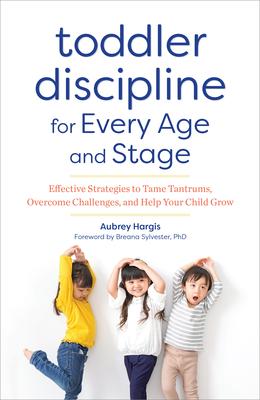 toddler discipline for Every Age and Stage

Effective Strategies to Tame Tantrums, Overcome Challenges, and Help Your Child Grow

Aubrey Hargis
Foreword by Breana Sylvester, PhD